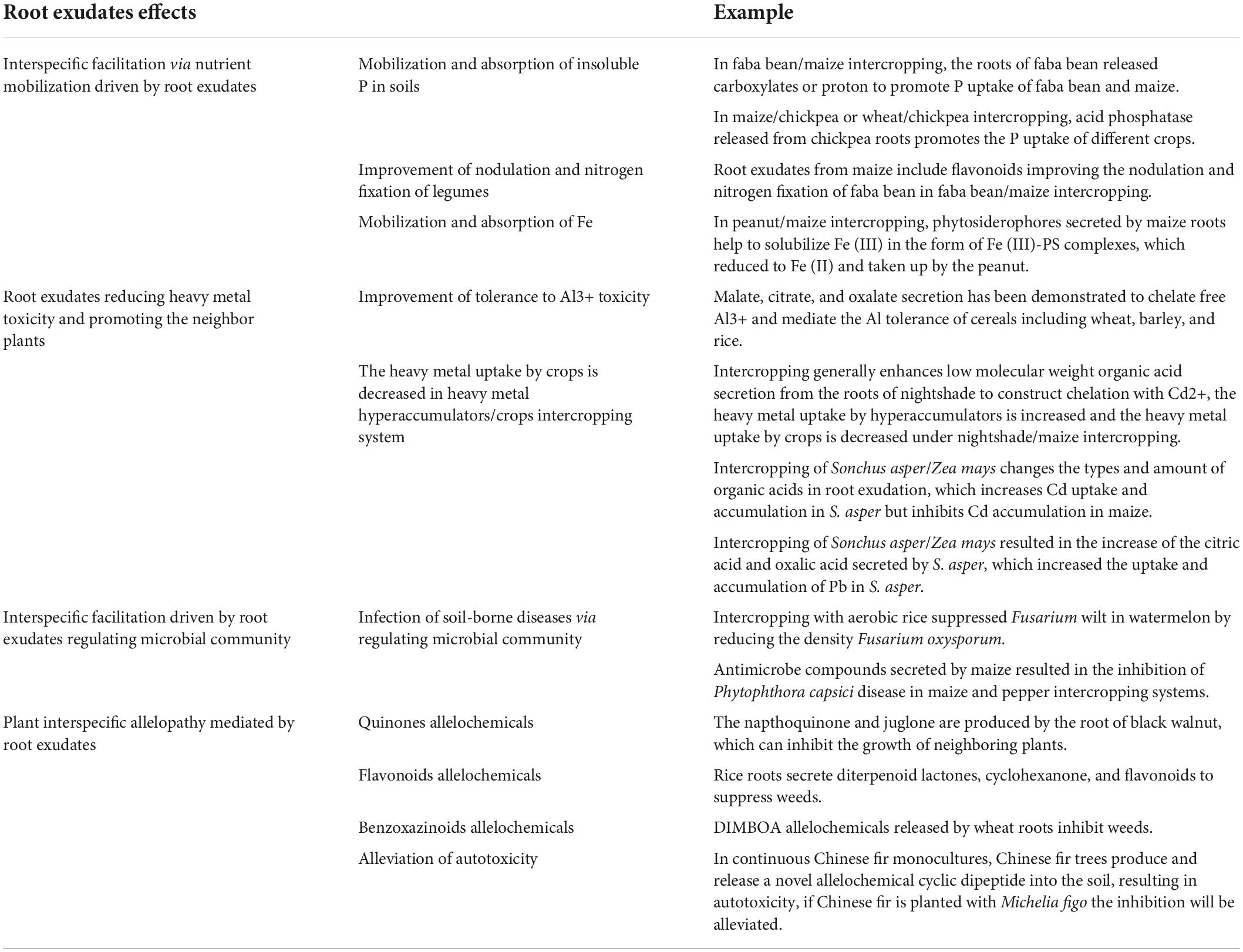 | Root exudates effects | | Example |
|---|---|---|
| Interspecific facilitation via nutrient mobilization driven by root exudates | Mobilization and absorption of insoluble P in soils | In faba bean/maize intercropping, the roots of faba bean released carboxylates or proton to promote P uptake of faba bean and maize. |
| | | In maize/chickpea or wheat/chickpea intercropping, acid phosphatase released from chickpea roots promotes the P uptake of different crops. |
| | Improvement of nodulation and nitrogen fixation of legumes | Root exudates from maize include flavonoids improving the nodulation and nitrogen fixation of faba bean in faba bean/maize intercropping. |
| | Mobilization and absorption of Fe | In peanut/maize intercropping, phytosiderophores secreted by maize roots help to solubilize Fe (III) in the form of Fe (III)-PS complexes, which reduced to Fe (II) and taken up by the peanut. |
| Root exudates reducing heavy metal toxicity and promoting the neighbor plants | Improvement of tolerance to Al3+ toxicity | Malate, citrate, and oxalate secretion has been demonstrated to chelate free Al3+ and mediate the Al tolerance of cereals including wheat, barley, and rice. |
| | The heavy metal uptake by crops is decreased in heavy metal hyperaccumulators/crops intercropping system | Intercropping generally enhances low molecular weight organic acid secretion from the roots of nightshade to construct chelation with Cd2+, the heavy metal uptake by hyperaccumulators is increased and the heavy metal uptake by crops is decreased under nightshade/maize intercropping. |
| | | Intercropping of Sonchus asper/Zea mays changes the types and amount of organic acids in root exudation, which increases Cd uptake and accumulation in S. asper but inhibits Cd accumulation in maize. |
| | | Intercropping of Sonchus asper/Zea mays resulted in the increase of the citric acid and oxalic acid secreted by S. asper, which increased the uptake and accumulation of Pb in S. asper. |
| Interspecific facilitation driven by root exudates regulating microbial community | Infection of soil-borne diseases via regulating microbial community | Intercropping with aerobic rice suppressed Fusarium wilt in watermelon by reducing the density Fusarium oxysporum. |
| | | Antimicrobe compounds secreted by maize resulted in the inhibition of Phytophthora capsici disease in maize and pepper intercropping systems. |
| Plant interspecific allelopathy mediated by root exudates | Quinones allelochemicals | The napthoquinone and juglone are produced by the root of black walnut, which can inhibit the growth of neighboring plants. |
| | Flavonoids allelochemicals | Rice roots secrete diterpenoid lactones, cyclohexanone, and flavonoids to suppress weeds. |
| | Benzoxazinoids allelochemicals | DIMBOA allelochemicals released by wheat roots inhibit weeds. |
| | Alleviation of autotoxicity | In continuous Chinese fir monocultures, Chinese fir trees produce and release a novel allelochemical cyclic dipeptide into the soil, resulting in autotoxicity, if Chinese fir is planted with Michelia figo the inhibition will be alleviated. |